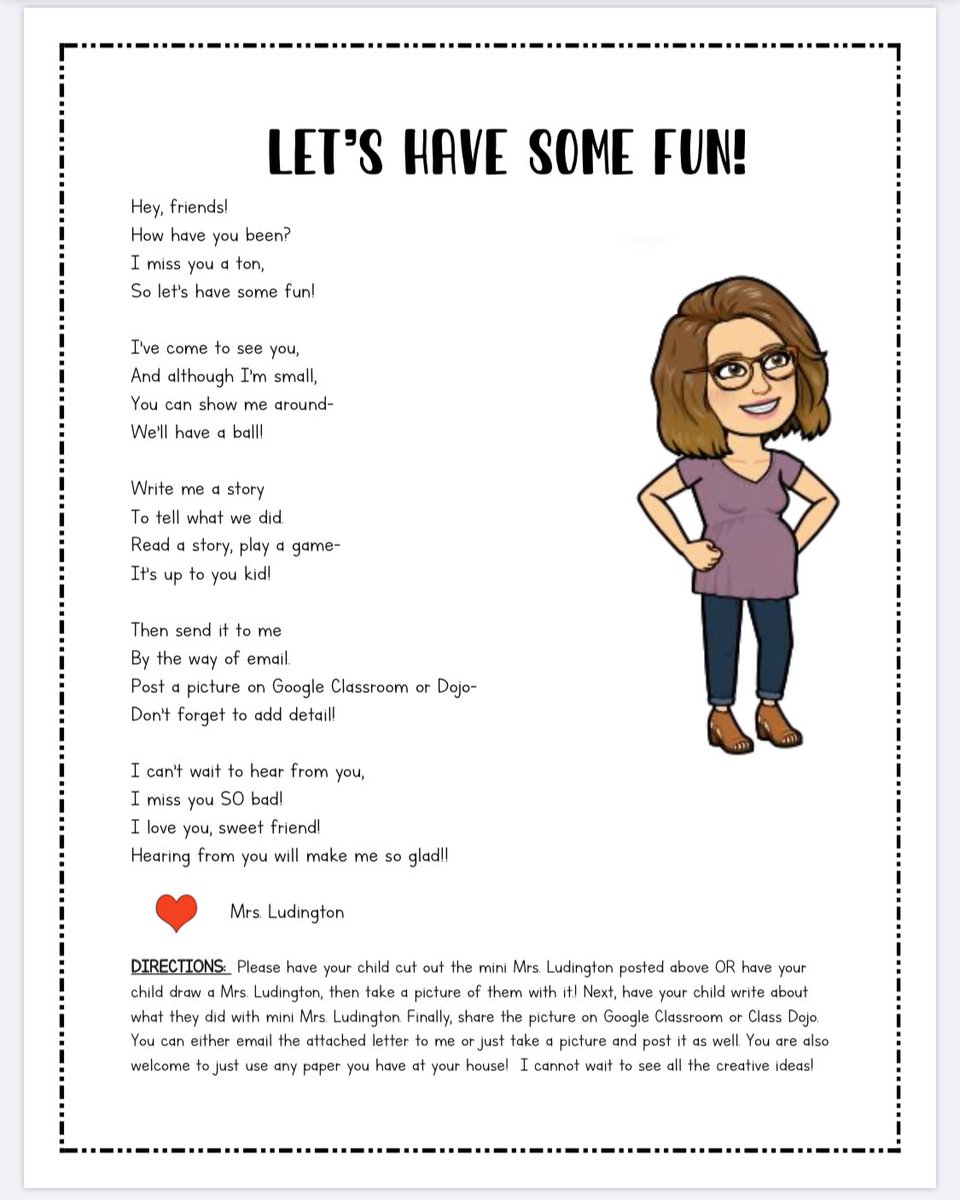 LET'S HAVE SOME FUN!

Hey, friends!
How have you been?
I miss you a ton,
So let's have some fun!

I've come to see you,
And although I'm small,
You can show me around-
We'll have a ball!

Write me a story
To tell what we did.
Read a story, play a game-
It's up to you kid!

Then send it to me
By the way of email.
Post a picture on Google Classroom or Dojo-
Don't forget to add detail!

I can't wait to hear from you,
I miss you SO bad!
I love you, sweet friend!
Hearing from you will make me so glad!!

Mrs. Ludington

DIRECTIONS: Please have your child cut out the mini Mrs. Ludington posted above OR have your child draw a Mrs. Ludington, then take a picture of them with it! Next, have your child write about what they did with mini Mrs. Ludington. Finally, share the picture on Google Classroom or Class Dojo. You can either email the attached letter to me or just take a picture and post it as well. You are also welcome to just use any paper you have at your house! I cannot wait to see all the creative ideas!